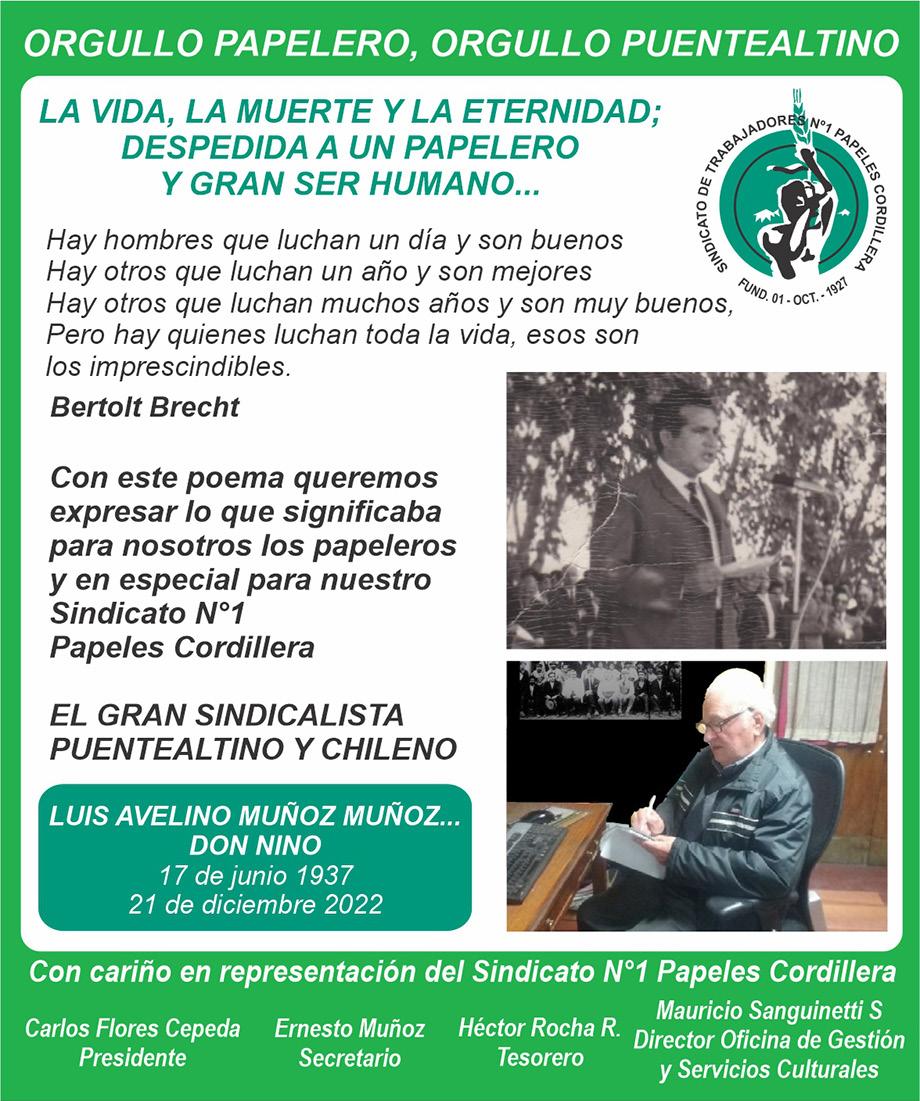 ORGULLO PAPELERO, ORGULLO PUENTEALTINO

LA VIDA, LA MUERTE Y LA ETERNIDAD;
DESPEDIDA A UN PAPELERO
Y GRAN SER HUMANO...

SINDICATO DE TRABAJADORES N°1 PAPELES CORDILLERA
FUND. 01 - OCT. - 1927

Hay hombres que luchan un día y son buenos
Hay otros que luchan un año y son mejores
Hay otros que luchan muchos años y son muy buenos,
Pero hay quienes luchan toda la vida, esos son
los imprescindibles.

Bertolt Brecht

Con este poema queremos expresar lo que significaba para nosotros los papeleros y en especial para nuestro Sindicato N°1 Papeles Cordillera

EL GRAN SINDICALISTA PUENTEALTINO Y CHILENO

LUIS AVELINO MUÑOZ MUÑOZ...
DON NINO
17 de junio 1937
21 de diciembre 2022

Con cariño en representación del Sindicato N°1 Papeles Cordillera

Carlos Flores Cepeda
Presidente

Ernesto Muñoz
Secretario

Héctor Rocha R.
Tesorero

Mauricio Sanguinetti S
Director Oficina de Gestión
y Servicios Culturales